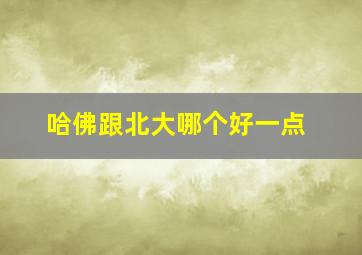 哈佛跟北大哪个好一点